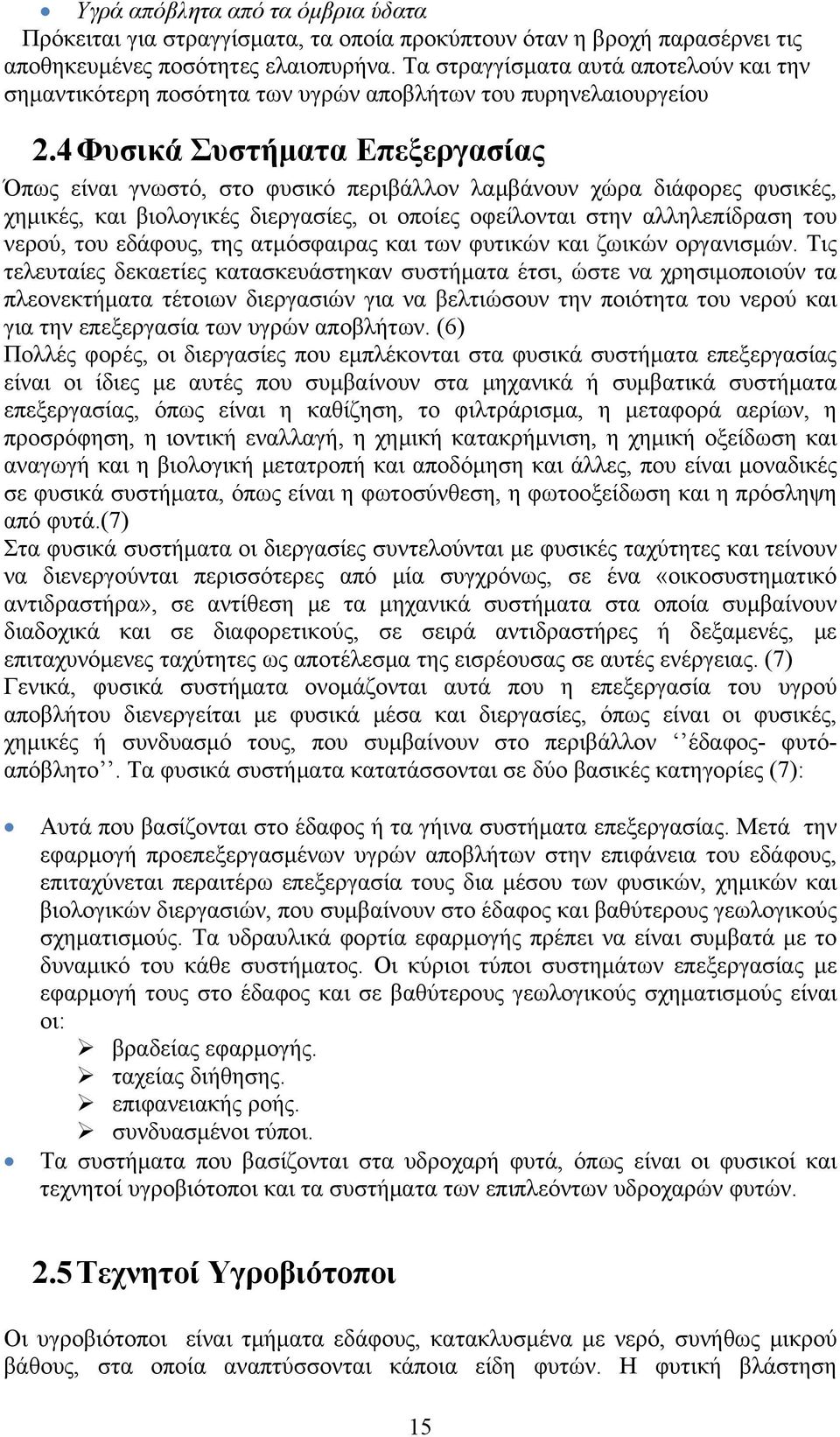 • Υγρά απόβλητα από τα όμβρια ύδατα
Πρόκειται για στραγγίσματα, τα οποία προκύπτουν όταν η βροχή παρασέρνει τις αποθηκευμένες ποσότητες ελαιοπυρήνα. Τα στραγγίσματα αυτά αποτελούν και την σημαντικότερη ποσότητα των υγρών αποβλήτων του πυρηνελαιουργείου

2.4 Φυσικά Συστήματα Επεξεργασίας

Όπως είναι γνωστό, στο φυσικό περιβάλλον λαμβάνουν χώρα διάφορες φυσικές, χημικές, και βιολογικές διεργασίες, οι οποίες οφείλονται στην αλληλεπίδραση του νερού, του εδάφους, της ατμόσφαιρας και των φυτικών και ζωικών οργανισμών. Τις τελευταίες δεκαετίες κατασκευάστηκαν συστήματα έτσι, ώστε να χρησιμοποιούν τα πλεονεκτήματα τέτοιων διεργασιών για να βελτιώσουν την ποιότητα του νερού και για την επεξεργασία των υγρών αποβλήτων. (6)
Πολλές φορές, οι διεργασίες που εμπλέκονται στα φυσικά συστήματα επεξεργασίας είναι οι ίδιες με αυτές που συμβαίνουν στα μηχανικά ή συμβατικά συστήματα επεξεργασίας, όπως είναι η καθίζηση, το φιλτράρισμα, η μεταφορά αερίων, η προσρόφηση, η ιοντική εναλλαγή, η χημική κατακρήμνιση, η χημική οξείδωση και αναγωγή και η βιολογική μετατροπή και αποδόμηση και άλλες, που είναι μοναδικές σε φυσικά συστήματα, όπως είναι η φωτοσύνθεση, η φωτοοξείδωση και η πρόσληψη από φυτά.(7)
Στα φυσικά συστήματα οι διεργασίες συντελούνται με φυσικές ταχύτητες και τείνουν να διενεργούνται περισσότερες από μία συγχρόνως, σε ένα «οικοσυστηματικό αντιδραστήρα», σε αντίθεση με τα μηχανικά συστήματα στα οποία συμβαίνουν διαδοχικά και σε διαφορετικούς, σε σειρά αντιδραστήρες ή δεξαμενές, με επιταχυνόμενες ταχύτητες ως αποτέλεσμα της εισρέουσας σε αυτές ενέργειας. (7)
Γενικά, φυσικά συστήματα ονομάζονται αυτά που η επεξεργασία του υγρού αποβλήτου διενεργείται με φυσικά μέσα και διεργασίες, όπως είναι οι φυσικές, χημικές ή συνδυασμό τους, που συμβαίνουν στο περιβάλλον ‘‘έδαφος- φυτό-απόβλητο’’. Τα φυσικά συστήματα κατατάσσονται σε δύο βασικές κατηγορίες (7):

• Αυτά που βασίζονται στο έδαφος ή τα γήινα συστήματα επεξεργασίας. Μετά την εφαρμογή προεπεξεργασμένων υγρών αποβλήτων στην επιφάνεια του εδάφους, επιταχύνεται περαιτέρω επεξεργασία τους δια μέσου των φυσικών, χημικών και βιολογικών διεργασιών, που συμβαίνουν στο έδαφος και βαθύτερους γεωλογικούς σχηματισμούς. Τα υδραυλικά φορτία εφαρμογής πρέπει να είναι συμβατά με το δυναμικό του κάθε συστήματος. Οι κύριοι τύποι συστημάτων επεξεργασίας με εφαρμογή τους στο έδαφος και σε βαθύτερους γεωλογικούς σχηματισμούς είναι οι:
➢ βραδείας εφαρμογής.
➢ ταχείας διήθησης.
➢ επιφανειακής ροής.
➢ συνδυασμένοι τύποι.
• Τα συστήματα που βασίζονται στα υδροχαρή φυτά, όπως είναι οι φυσικοί και τεχνητοί υγροβιότοποι και τα συστήματα των επιπλεόντων υδροχαρών φυτών.

2.5 Τεχνητοί Υγροβιότοποι

Οι υγροβιότοποι είναι τμήματα εδάφους, κατακλυσμένα με νερό, συνήθως μικρού βάθους, στα οποία αναπτύσσονται κάποια είδη φυτών. Η φυτική βλάστηση

15